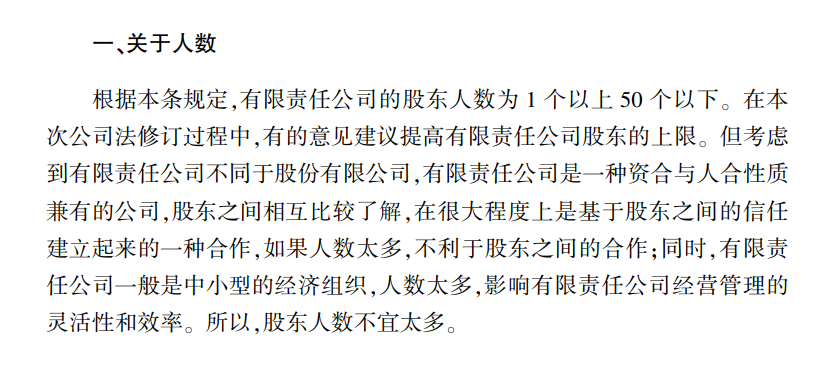 一、关于人数

根据本条规定,有限责任公司的股东人数为 1 个以上 50 个以下。在本次公司法修订过程中,有的意见建议提高有限责任公司股东的上限。但考虑到有限责任公司不同于股份有限公司,有限责任公司是一种资合与人合性质兼有的公司,股东之间相互比较了解,在很大程度上是基于股东之间的信任建立起来的一种合作,如果人数太多,不利于股东之间的合作;同时,有限责任公司一般是中小型的经济组织,人数太多,影响有限责任公司经营管理的灵活性和效率。所以,股东人数不宜太多。